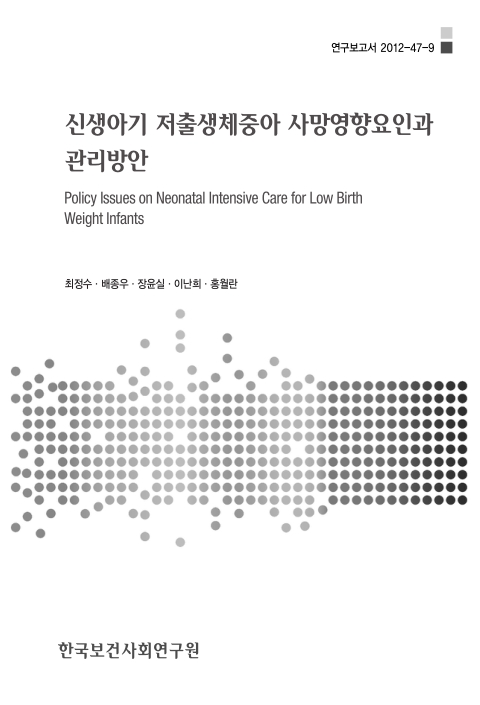 연구보고서 2012-47-9

신생아기 저출생체중아 사망영향요인과 관리방안

Policy Issues on Neonatal Intensive Care for Low Birth Weight Infants

최정수 · 배종우 · 장윤실 · 이난희 · 홍월란

한국보건사회연구원